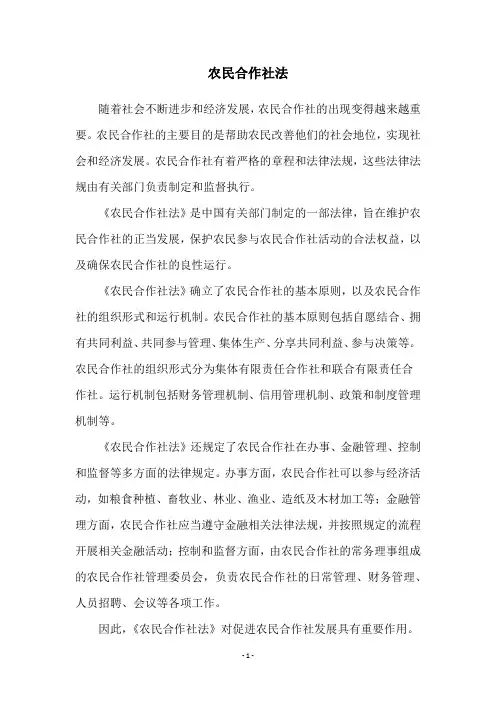 农民合作社法

随着社会不断进步和经济发展，农民合作社的出现变得越来越重要。农民合作社的主要目的是帮助农民改善他们的社会地位，实现社会和经济发展。农民合作社有着严格的章程和法律法规，这些法律法规由有关部门负责制定和监督执行。

《农民合作社法》是中国有关部门制定的一部法律，旨在维护农民合作社的正当发展，保护农民参与农民合作社活动的合法权益，以及确保农民合作社的良性运行。

《农民合作社法》确立了农民合作社的基本原则，以及农民合作社的组织形式和运行机制。农民合作社的基本原则包括自愿结合、拥有共同利益、共同参与管理、集体生产、分享共同利益、参与决策等。农民合作社的组织形式分为集体有限责任合作社和联合有限责任合作社。运行机制包括财务管理机制、信用管理机制、政策和制度管理机制等。

《农民合作社法》还规定了农民合作社在办事、金融管理、控制和监督等多方面的法律规定。办事方面，农民合作社可以参与经济活动，如粮食种植、畜牧业、林业、渔业、造纸及木材加工等；金融管理方面，农民合作社应当遵守金融相关法律法规，并按照规定的流程开展相关金融活动；控制和监督方面，由农民合作社的常务理事组成的农民合作社管理委员会，负责农民合作社的日常管理、财务管理、人员招聘、会议等各项工作。

因此，《农民合作社法》对促进农民合作社发展具有重要作用。

- 1 -